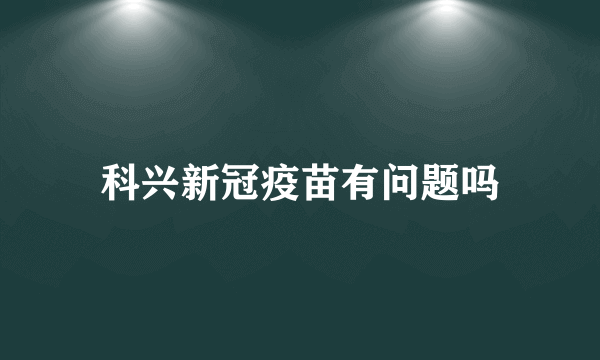 科兴新冠疫苗有问题吗